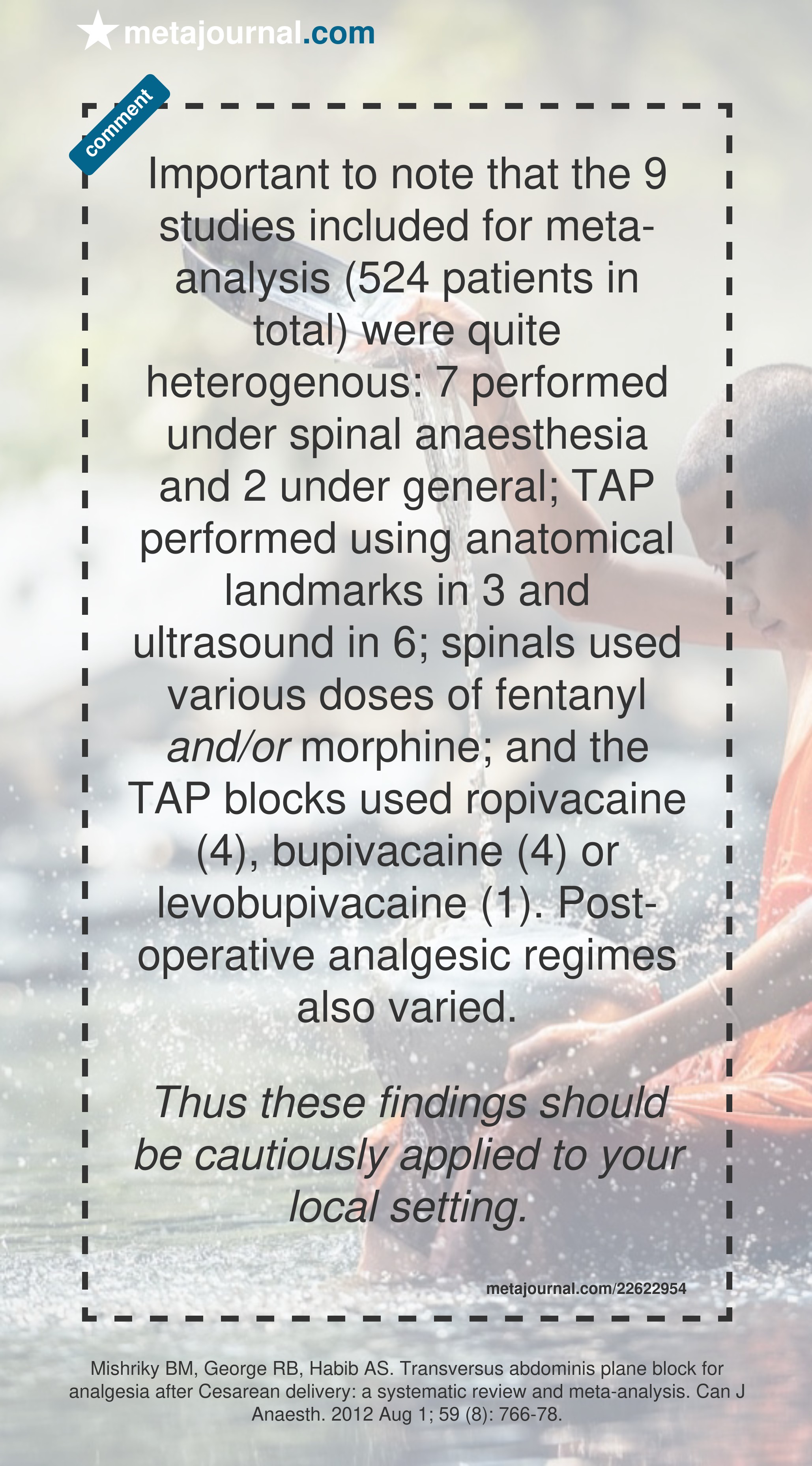 metajournal.com

comment

Important to note that the 9 studies included for meta-analysis (524 patients in total) were quite heterogenous: 7 performed under spinal anaesthesia and 2 under general; TAP performed using anatomical landmarks in 3 and ultrasound in 6; spinals used various doses of fentanyl and/or morphine; and the TAP blocks used ropivacaine (4), bupivacaine (4) or levobupivacaine (1). Post-operative analgesic regimes also varied.

Thus these findings should be cautiously applied to your local setting.

metajournal.com/22622954

Mishriky BM, George RB, Habib AS. Transversus abdominis plane block for analgesia after Cesarean delivery: a systematic review and meta-analysis. Can J Anaesth. 2012 Aug 1; 59 (8): 766-78.